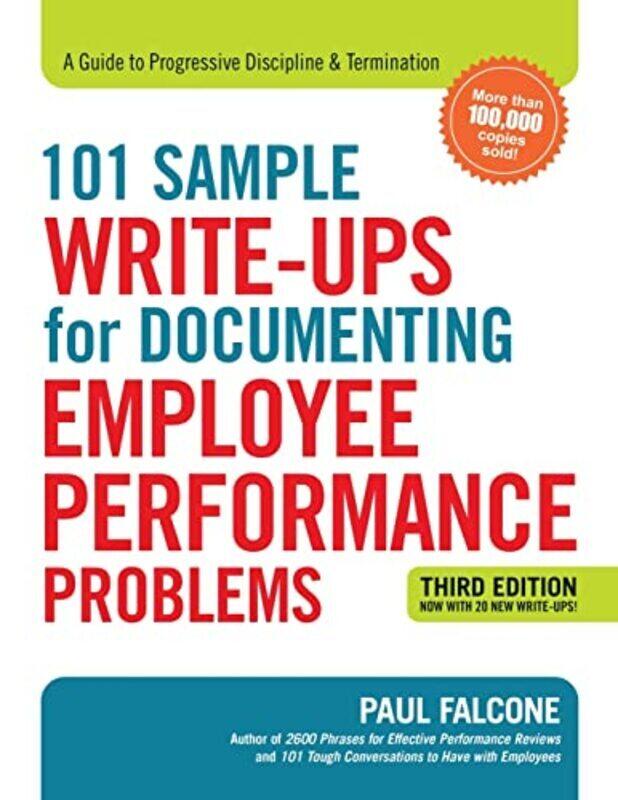 A Guide to Progressive Discipline & Termination

More than 100,000 copies sold!

101 SAMPLE WRITE-UPS for DOCUMENTING EMPLOYEE PERFORMANCE PROBLEMS

THIRD EDITION
NOW WITH 20 NEW WRITE-UPS!

PAUL FALCONE
Author of 2600 Phrases for Effective Performance Reviews and 101 Tough Conversations to Have with Employees